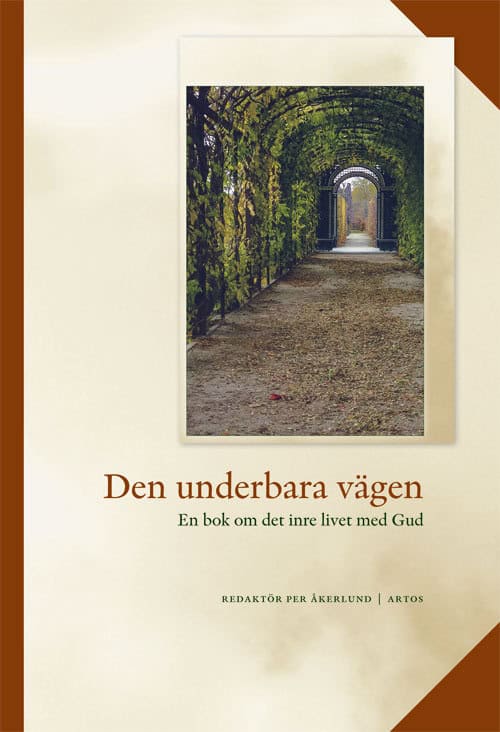 Den underbara vägen
En bok om det inre livet med Gud

REDAKTÖR PER ÅKERLUND | ARTOS